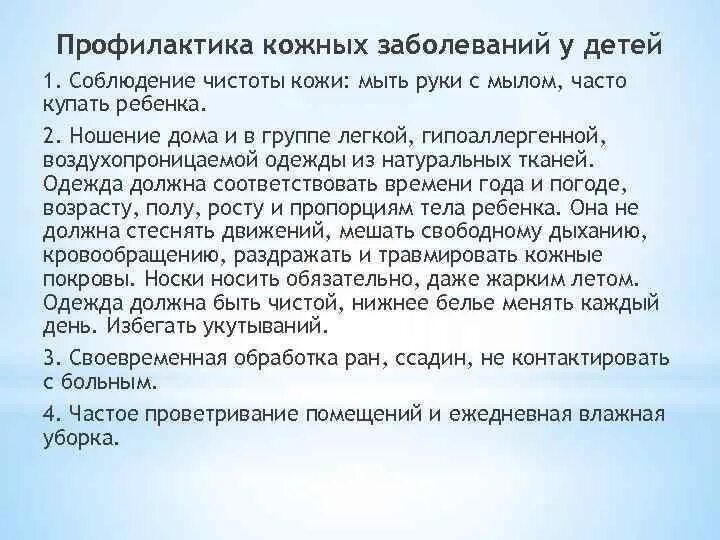 Профилактика кожных заболеваний у детей

1. Соблюдение чистоты кожи: мыть руки с мылом, часто купать ребенка.

2. Ношение дома и в группе легкой, гипоаллергенной, воздухопроницаемой одежды из натуральных тканей. Одежда должна соответствовать времени года и погоде, возрасту, полу, росту и пропорциям тела ребенка. Она не должна стеснять движений, мешать свободному дыханию, кровообращению, раздражать и травмировать кожные покровы. Носки носить обязательно, даже жарким летом. Одежда должна быть чистой, нижнее белье менять каждый день. Избегать укутываний.

3. Своевременная обработка ран, ссадин, не контактировать с больным.

4. Частое проветривание помещений и ежедневная влажная уборка.